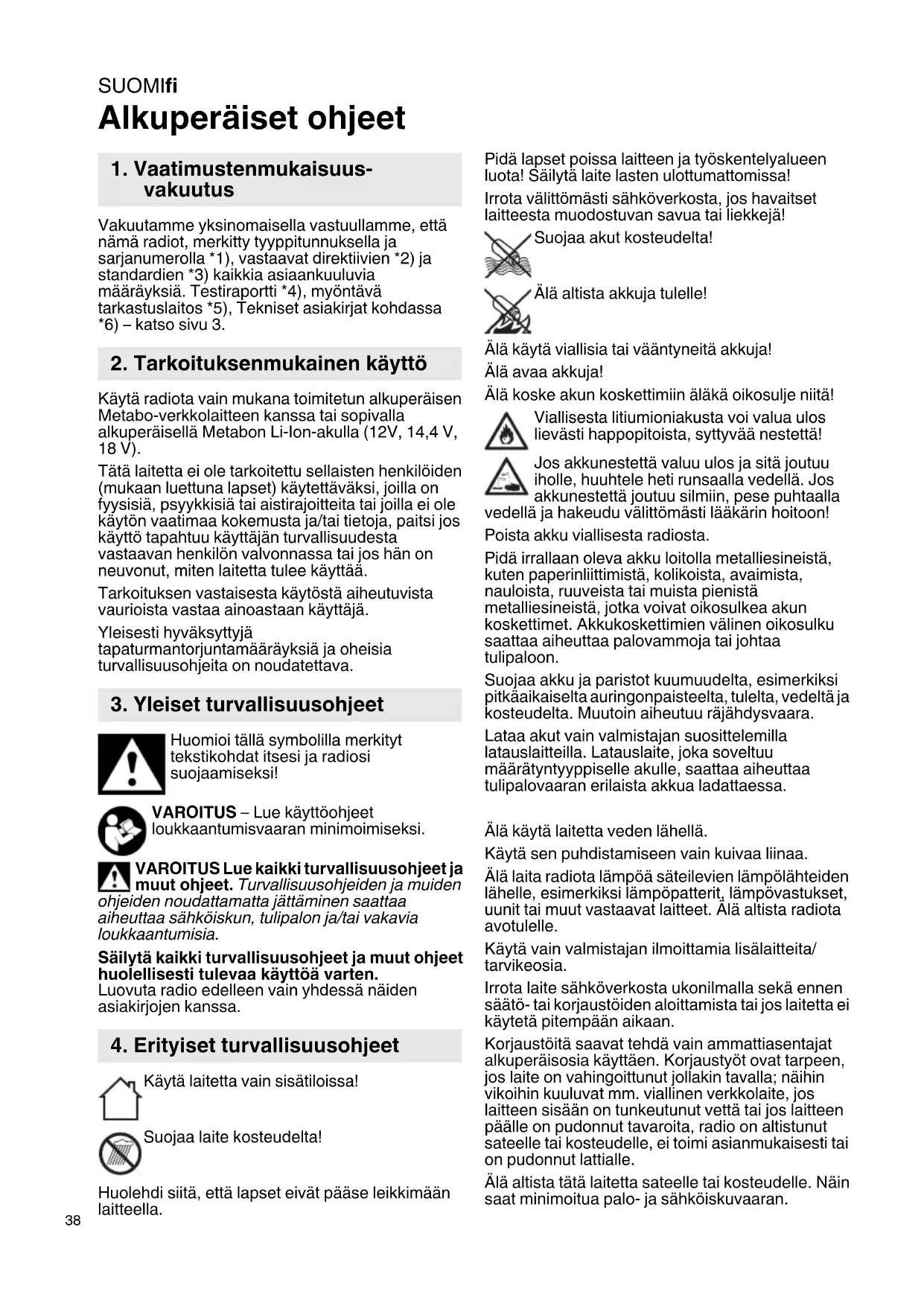 SUOMIfi

Alkuperäiset ohjeet

1. Vaatimustenmukaisuusvakuutus

Vakuutamme yksinomaisella vastuullamme, että nämä radiot, merkitty tyyppitunnuksella ja sarjanumerolla *1), vastaavat direktiivien *2) ja standardien *3) kaikkia asiaankuuluvia määräyksiä. Testiraportti *4), myöntävä tarkastuslaitos *5), Tekniset asiakirjat kohdassa *6) – katso sivu 3.

2. Tarkoituksenmukainen käyttö

Käytä radiota vain mukana toimitetun alkuperäisen Metabo-verkkolaitteen kanssa tai sopivalla alkuperäisellä Metabon Li-Ion-akulla (12V, 14,4 V, 18 V).

Tätä laitetta ei ole tarkoitettu sellaisten henkilöiden (mukaan luettuna lapset) käytettäväksi, joilla on fyysisiä, psyykkisiä tai aistirajoitteita tai joilla ei ole käytön vaatimaa kokemusta ja/tai tietoja, paitsi jos käyttö tapahtuu käyttäjän turvallisuudesta vastaavan henkilön valvonnassa tai jos hän on neuvonut, miten laitetta tulee käyttää.

Tarkoituksen vastaisesta käytöstä aiheutuvista vaurioista vastaa ainoastaan käyttäjä.

Yleisesti hyväksyttyjä tapaturmantorjuntamääräyksiä ja oheisia turvallisuusohjeita on noudatettava.

3. Yleiset turvallisuusohjeet

Huomioi tällä symbolilla merkityt tekstikohdat itsesi ja radiosi suojaamiseksi!

VAROITUS – Lue käyttöohjeet loukkaantumisvaaran minimoimiseksi.

VAROITUS Lue kaikki turvallisuusohjeet ja muut ohjeet. Turvallisuusohjeiden ja muiden ohjeiden noudattamatta jättäminen saattaa aiheuttaa sähköiskun, tulipalon ja/tai vakavia loukkaantumisia.

Säilytä kaikki turvallisuusohjeet ja muut ohjeet huolellisesti tulevaa käyttöä varten. Luovuta radio edelleen vain yhdessä näiden asiakirjojen kanssa.

4. Erityiset turvallisuusohjeet

Käytä laitetta vain sisätiloissa!

Suojaa laite kosteudelta!

Huolehdi siitä, että lapset eivät pääse leikkimään laitteella.

Pidä lapset poissa laitteen ja työskentelyalueen luota! Säilytä laite lasten ulottumattomissa!

Irrota välittömästi sähköverkosta, jos havaitset laitteesta muodostuvan savua tai liekkejä!

Suojaa akut kosteudelta!

Älä altista akkuja tulelle!

Älä käytä viallisia tai vääntyneitä akkuja!

Älä avaa akkuja!

Älä koske akun koskettimiin äläkä oikosulje niitä!

Viallisesta litiumioniakusta voi valua ulos lievästi happopitoista, syttyvää nestettä!

Jos akkunestettä valuu ulos ja sitä joutuu iholle, huuhtele heti runsaalla vedellä. Jos akkunestettä joutuu silmiin, pese puhtaalla vedellä ja hakeudu välittömästi lääkärin hoitoon!

Poista akku viallisesta radiosta.

Pidä irrallaan oleva akku loitolla metalliesineistä, kuten paperinliittimistä, kolikoista, avaimista, nauloista, ruuveista tai muista pienistä metalliesineistä, jotka voivat oikosulkea akun koskettimet. Akkukoskettimien välinen oikosulku saattaa aiheuttaa palovammoja tai johtaa tulipaloon.

Suojaa akku ja paristot kuumuudelta, esimerkiksi pitkäaikaiselta auringonpaisteelta, tulelta, vedeltä ja kosteudelta. Muutoin aiheutuu räjähdysvaara.

Lataa akut vain valmistajan suosittelemilla latauslaitteilla. Latauslaite, joka soveltuu määrätyntyyppiselle akulle, saattaa aiheuttaa tulipalovaaran erilaista akkua ladattaessa.

Älä käytä laitetta veden lähellä.

Käytä sen puhdistamiseen vain kuivaa liinaa.

Älä laita radiota lämpöä säteilevien lämpölähteiden lähelle, esimerkiksi lämpöpatterit, lämpövastukset, uunit tai muut vastaavat laitteet. Älä altista radiota avotulelle.

Käytä vain valmistajan ilmoittamia lisälaitteita/ tarvikeosia.

Irrota laite sähköverkosta ukonilmalla sekä ennen säätö- tai korjaustöiden aloittamista tai jos laitetta ei käytetä pitempään aikaan.

Korjaustöitä saavat tehdä vain ammattiasentajat alkuperäisosia käyttäen. Korjaustyöt ovat tarpeen, jos laite on vahingoittunut jollakin tavalla; näihin vikoihin kuuluvat mm. viallinen verkkolaite, jos laitteen sisään on tunkeutunut vettä tai jos laitteen päälle on pudonnut tavaroita, radio on altistunut sateelle tai kosteudelle, ei toimi asianmukaisesti tai on pudonnut lattialle.

Älä altista tätä laitetta sateelle tai kosteudelle. Näin saat minimoitua palo- ja sähköiskuvaaran.

38